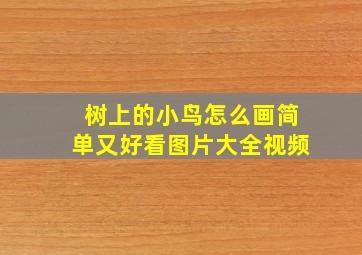 树上的小鸟怎么画简单又好看图片大全视频